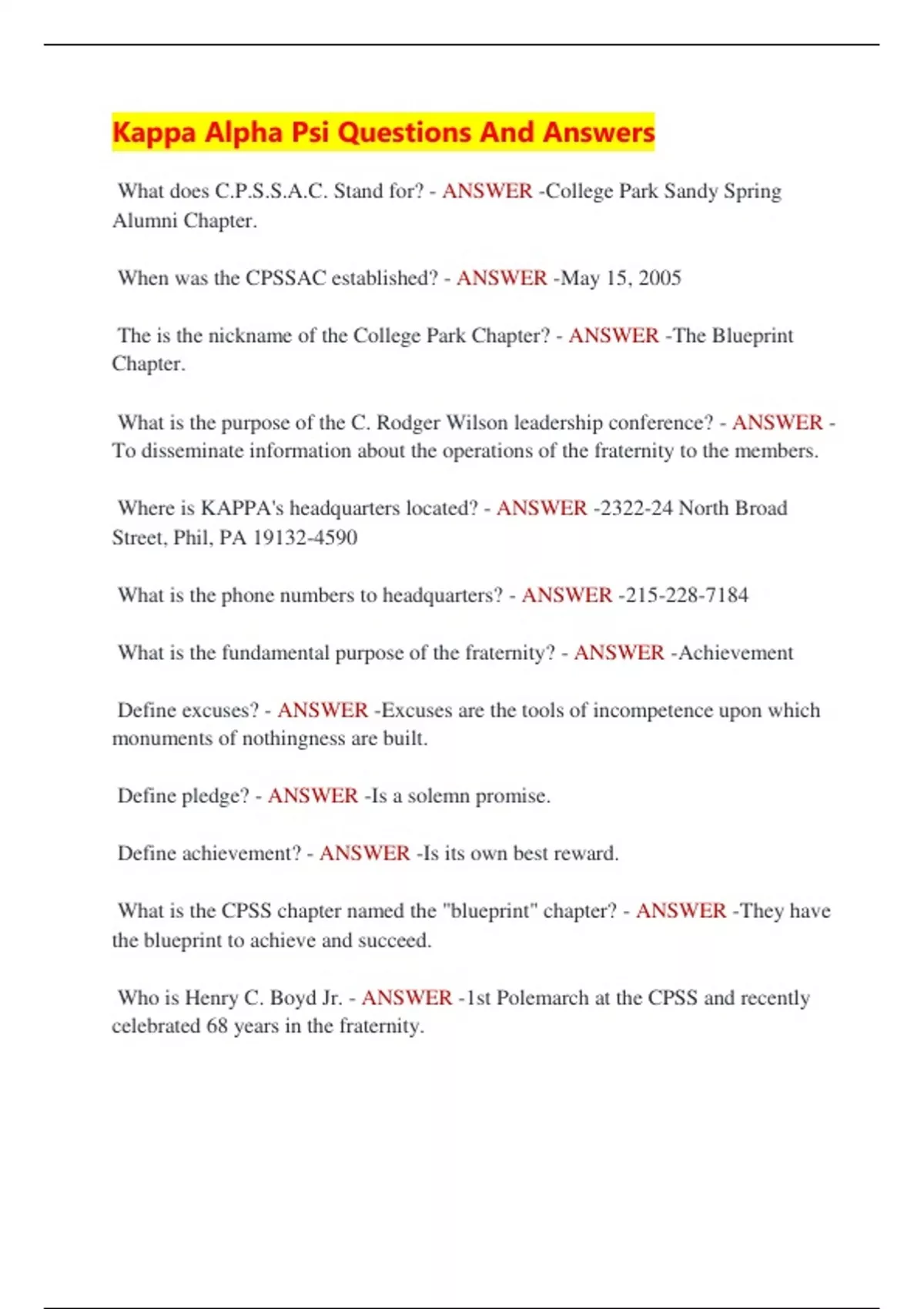 Kappa Alpha Psi Questions And Answers

What does C.P.S.S.A.C. Stand for? - ANSWER -College Park Sandy Spring Alumni Chapter.

When was the CPSSAC established? - ANSWER -May 15, 2005

The is the nickname of the College Park Chapter? - ANSWER -The Blueprint Chapter.

What is the purpose of the C. Rodger Wilson leadership conference? - ANSWER - To disseminate information about the operations of the fraternity to the members.

Where is KAPPA's headquarters located? - ANSWER -2322-24 North Broad Street, Phil, PA 19132-4590

What is the phone numbers to headquarters? - ANSWER -215-228-7184

What is the fundamental purpose of the fraternity? - ANSWER -Achievement

Define excuses? - ANSWER -Excuses are the tools of incompetence upon which monuments of nothingness are built.

Define pledge? - ANSWER -Is a solemn promise.

Define achievement? - ANSWER -Is its own best reward.

What is the CPSS chapter named the "blueprint" chapter? - ANSWER -They have the blueprint to achieve and succeed.

Who is Henry C. Boyd Jr. - ANSWER -1st Polemarch at the CPSS and recently celebrated 68 years in the fraternity.